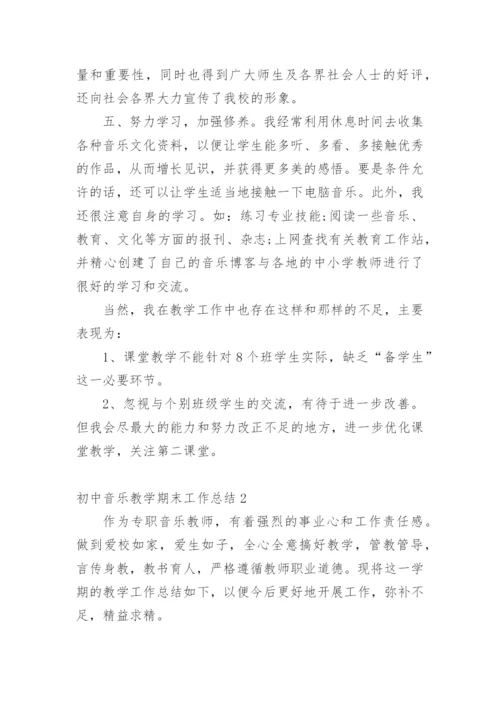 量和重要性，同时也得到广大师生及各界社会人士的好评，还向社会各界大力宣传了我校的形象。

五、努力学习，加强修养。我经常利用休息时间去收集各种音乐文化资料，以便让学生能多听、多看、多接触优秀的作品，从而增长见识，并获得更多美的感悟。要是条件允许的话，还可以让学生适当地接触一下电脑音乐。此外，我还很注意自身的学习。如：练习专业技能;阅读一些音乐、教育、文化等方面的报刊、杂志;上网查找有关教育工作站，并精心创建了自己的音乐博客与各地的中小学教师进行了很好的学习和交流。

当然，我在教学工作中也存在这样和那样的不足，主要表现为：

1、课堂教学不能针对8个班学生实际，缺乏“备学生”这一必要环节。

2、忽视与个别班级学生的交流，有待于进一步改善。但我会尽最大的能力和努力改正不足的地方，进一步优化课堂教学，关注第二课堂。

初中音乐教学期末工作总结2

作为专职音乐教师，有着强烈的事业心和工作责任感。做到爱校如家，爱生如子，全心全意搞好教学，管教管导，言传身教，教书育人，严格遵循教师职业道德。现将这一学期的教学工作总结如下，以便今后更好地开展工作，弥补不足，精益求精。